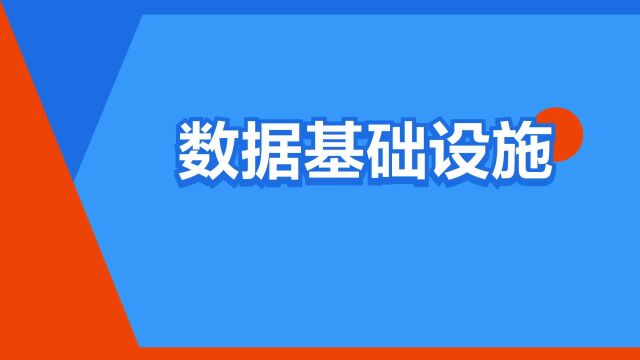 数据基础设施